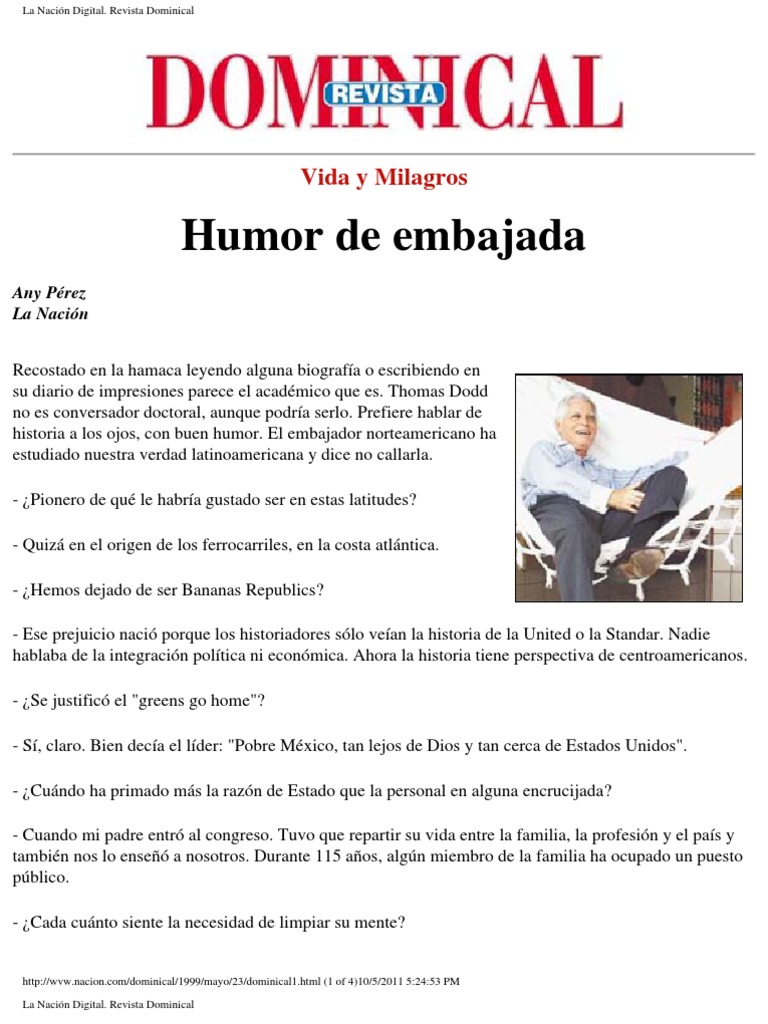 La Nación Digital. Revista Dominical

DOMINICAL REVISTA

Vida y Milagros

Humor de embajada

Any Pérez
La Nación

Recostado en la hamaca leyendo alguna biografía o escribiendo en su diario de impresiones parece el académico que es. Thomas Dodd no es conversador doctoral, aunque podría serlo. Prefiere hablar de historia a los ojos, con buen humor. El embajador norteamericano ha estudiado nuestra verdad latinoamericana y dice no callarla.

- ¿Pionero de qué le habría gustado ser en estas latitudes?

- Quizá en el origen de los ferrocarriles, en la costa atlántica.

- ¿Hemos dejado de ser Bananas Republics?

- Ese prejuicio nació porque los historiadores sólo veían la historia de la United o la Standar. Nadie hablaba de la integración política ni económica. Ahora la historia tiene perspectiva de centroamericanos.

- ¿Se justificó el "greens go home"?

- Sí, claro. Bien decía el líder: "Pobre México, tan lejos de Dios y tan cerca de Estados Unidos".

- ¿Cuándo ha primado más la razón de Estado que la personal en alguna encrucijada?

- Cuando mi padre entró al congreso. Tuvo que repartir su vida entre la familia, la profesión y el país y también nos lo enseñó a nosotros. Durante 115 años, algún miembro de la familia ha ocupado un puesto público.

- ¿Cada cuánto siente la necesidad de limpiar su mente?

http://www.nacion.com/dominical/1999/mayo/23/dominical1.html (1 of 4)10/5/2011 5:24:53 PM

La Nación Digital. Revista Dominical